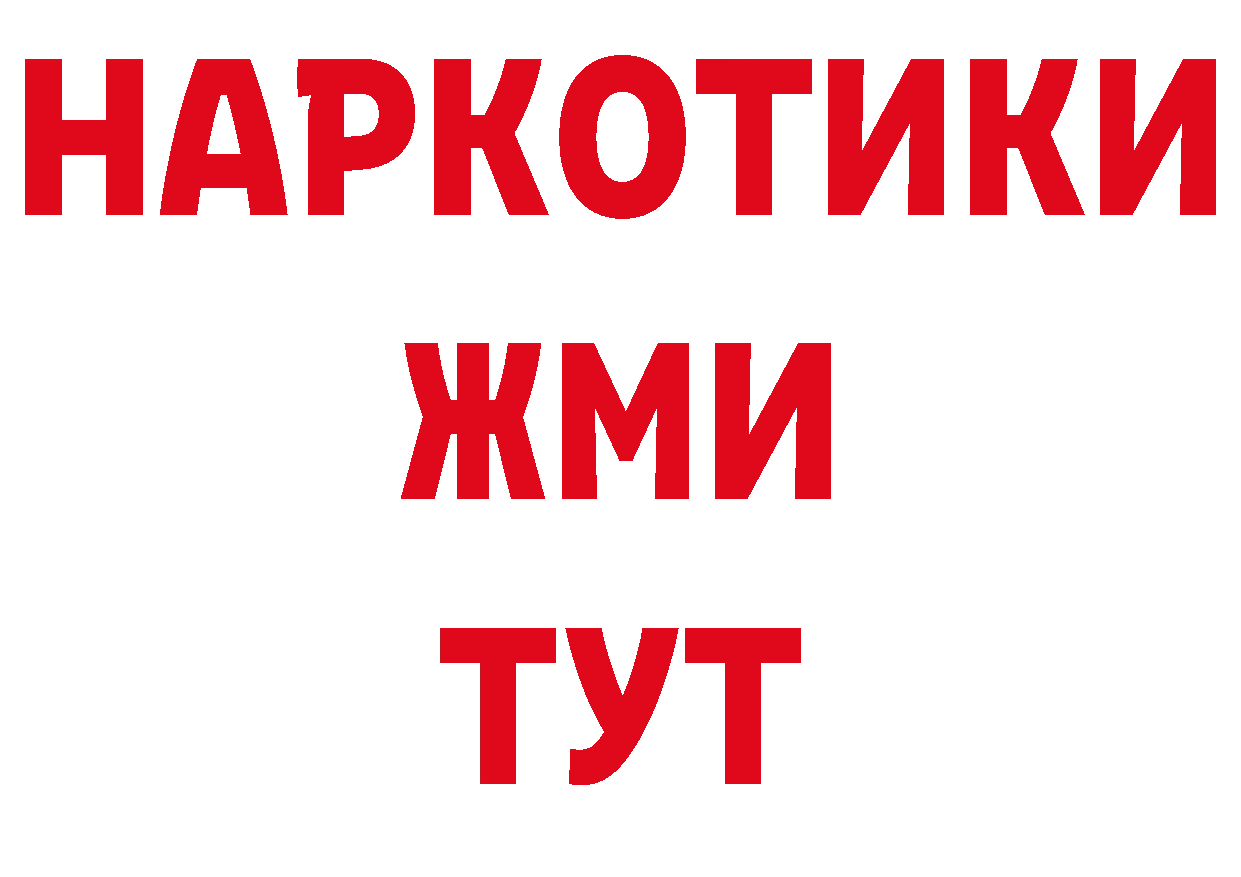 НАРКОТИКИ
ЖМИ
ТУТ